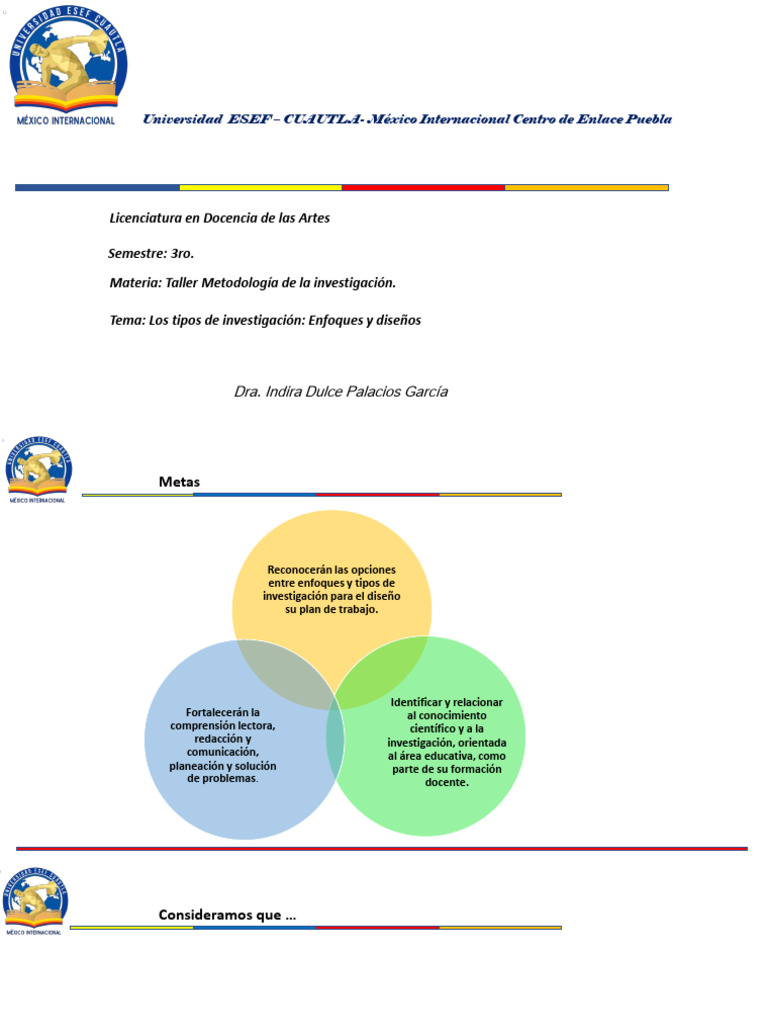 UNIVERSIDAD ESEF CUAUTLA
MÉXICO INTERNACIONAL

Universidad ESEF – CUAUTLA- México Internacional Centro de Enlace Puebla

Licenciatura en Docencia de las Artes

Semestre: 3ro.

Materia: Taller Metodología de la investigación.

Tema: Los tipos de investigación: Enfoques y diseños

Dra. Indira Dulce Palacios García

UNIVERSIDAD ESEF CUAUTLA
MÉXICO INTERNACIONAL

Metas

Reconocerán las opciones entre enfoques y tipos de investigación para el diseño su plan de trabajo.

Fortalecerán la comprensión lectora, redacción y comunicación, planeación y solución de problemas.

Identificar y relacionar al conocimiento científico y a la investigación, orientada al área educativa, como parte de su formación docente.

UNIVERSIDAD ESEF CUAUTLA
MÉXICO INTERNACIONAL

Consideramos que ...